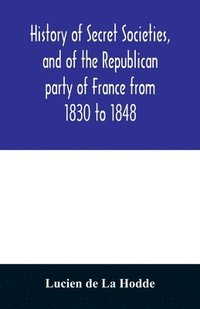 History of Secret Societies, and of the Republican party of France from 1830 to 1848

Lucien de La Hodde